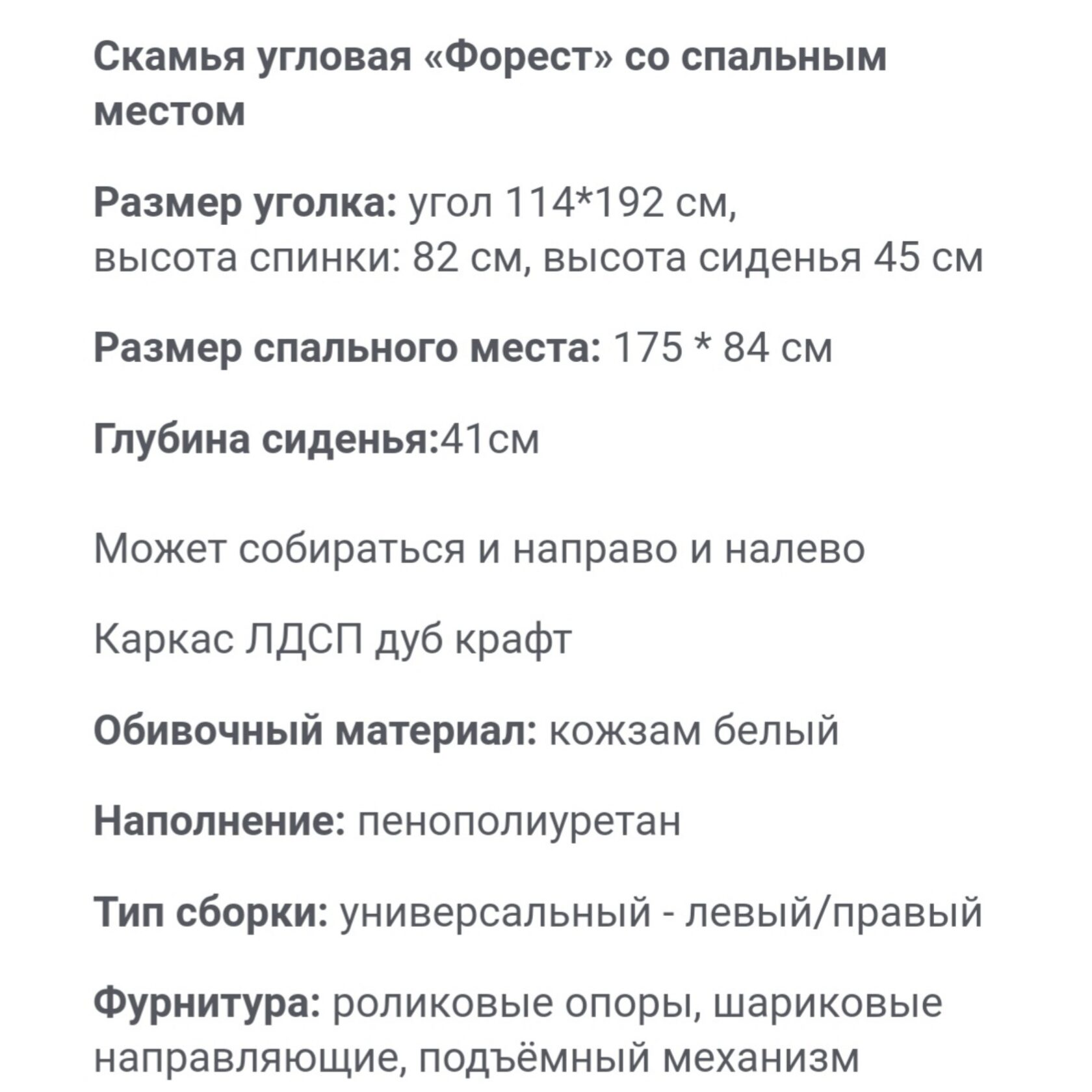 Скамья угловая «Форест» со спальным местом

Размер уголка: угол 114*192 см,
высота спинки: 82 см, высота сиденья 45 см

Размер спального места: 175 * 84 см

Глубина сиденья:41см

Может собираться и направо и налево

Каркас ЛДСП дуб крафт

Обивочный материал: кожзам белый

Наполнение: пенополиуретан

Тип сборки: универсальный - левый/правый

Фурнитура: роликовые опоры, шариковые направляющие, подъёмный механизм